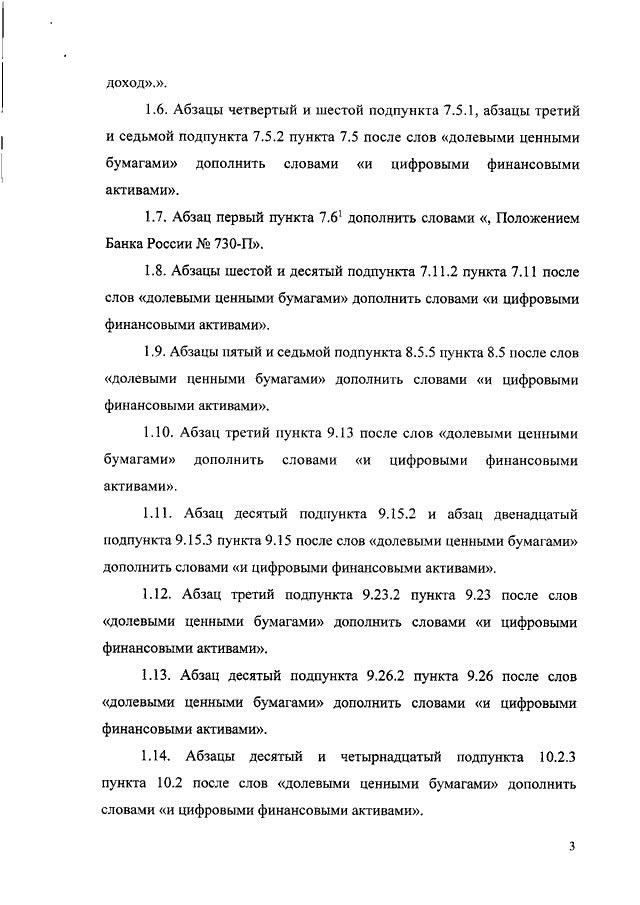 доход».».

1.6. Абзацы четвертый и шестой подпункта 7.5.1, абзацы третий и седьмой подпункта 7.5.2 пункта 7.5 после слов «долевыми ценными бумагами» дополнить словами «и цифровыми финансовыми активами».

1.7. Абзац первый пункта $7.6^1$ дополнить словами «, Положением Банка России № 730-П».

1.8. Абзацы шестой и десятый подпункта 7.11.2 пункта 7.11 после слов «долевыми ценными бумагами» дополнить словами «и цифровыми финансовыми активами».

1.9. Абзацы пятый и седьмой подпункта 8.5.5 пункта 8.5 после слов «долевыми ценными бумагами» дополнить словами «и цифровыми финансовыми активами».

1.10. Абзац третий пункта 9.13 после слов «долевыми ценными бумагами» дополнить словами «и цифровыми финансовыми активами».

1.11. Абзац десятый подпункта 9.15.2 и абзац двенадцатый подпункта 9.15.3 пункта 9.15 после слов «долевыми ценными бумагами» дополнить словами «и цифровыми финансовыми активами».

1.12. Абзац третий подпункта 9.23.2 пункта 9.23 после слов «долевыми ценными бумагами» дополнить словами «и цифровыми финансовыми активами».

1.13. Абзац десятый подпункта 9.26.2 пункта 9.26 после слов «долевыми ценными бумагами» дополнить словами «и цифровыми финансовыми активами».

1.14. Абзацы десятый и четырнадцатый подпункта 10.2.3 пункта 10.2 после слов «долевыми ценными бумагами» дополнить словами «и цифровыми финансовыми активами».

3